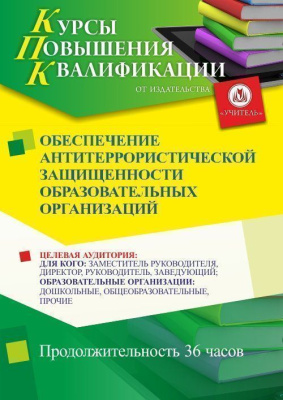 КУРСЫ
ПОВЫШЕНИЯ
КВАЛИФИКАЦИИ

ОТ ИЗДАТЕЛЬСТВА

«УЧИТЕЛЬ»

ОБЕСПЕЧЕНИЕ АНТИТЕРРОРИСТИЧЕСКОЙ ЗАЩИЩЕННОСТИ ОБРАЗОВАТЕЛЬНЫХ ОРГАНИЗАЦИЙ

ЦЕЛЕВАЯ АУДИТОРИЯ:
ДЛЯ КОГО: ЗАМЕСТИТЕЛЬ РУКОВОДИТЕЛЯ, ДИРЕКТОР, РУКОВОДИТЕЛЬ, ЗАВЕДУЮЩИЙ;
ОБРАЗОВАТЕЛЬНЫЕ ОРГАНИЗАЦИИ: ДОШКОЛЬНЫЕ, ОБЩЕОБРАЗОВАТЕЛЬНЫЕ, ПРОЧИЕ

Продолжительность 36 часов